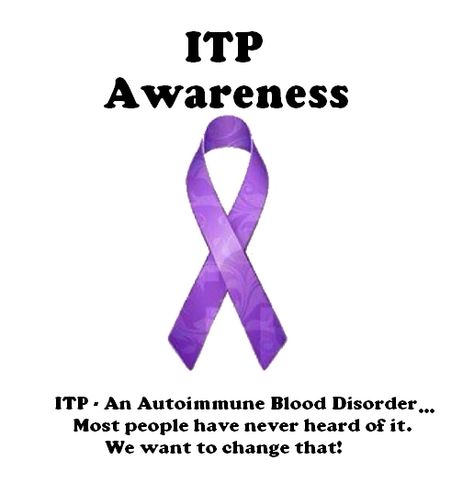 ITP
Awareness

ITP - An Autoimmune Blood Disorder...
Most people have never heard of it.
We want to change that!